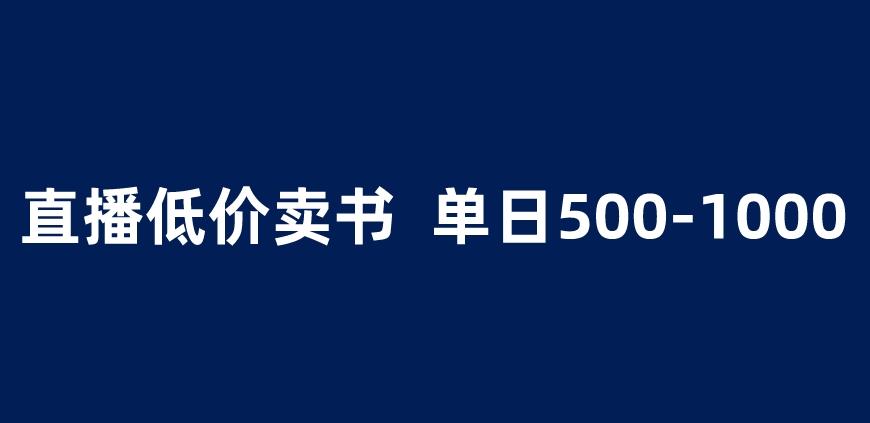 直播低价卖书 单日500-1000